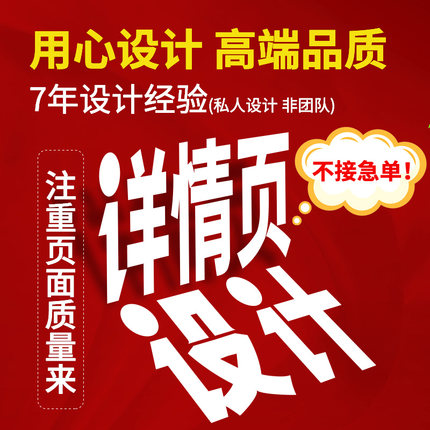 用心设计 高端品质
7年设计经验(私人设计 非团队)

注重页面质量来

详情页设计

不接急单！